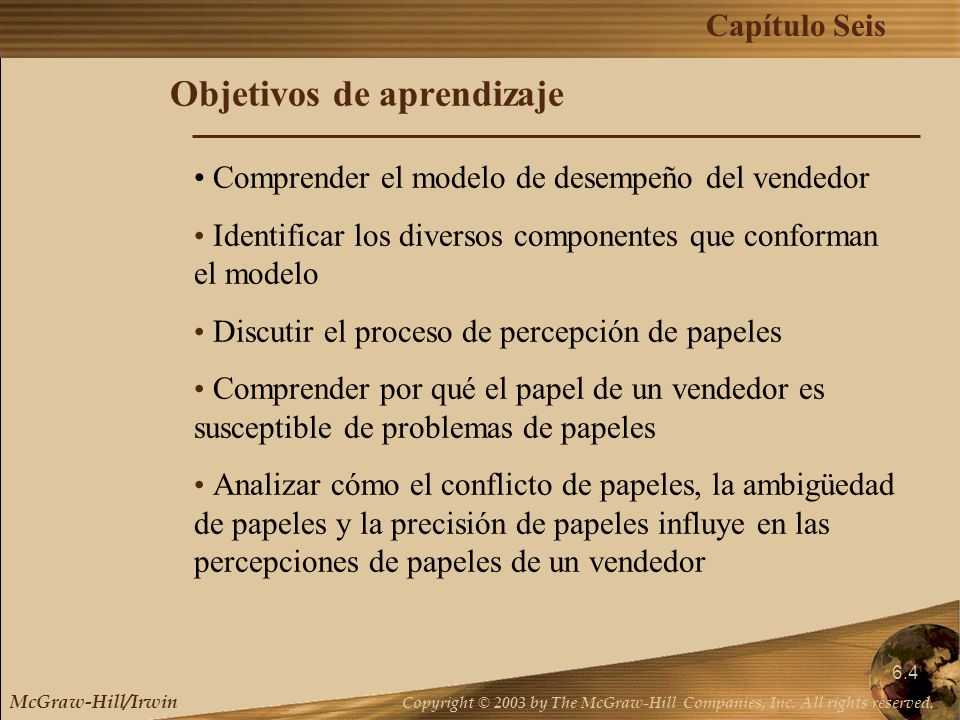 Capítulo Seis

Objetivos de aprendizaje

• Comprender el modelo de desempeño del vendedor

• Identificar los diversos componentes que conforman el modelo

• Discutir el proceso de percepción de papeles

• Comprender por qué el papel de un vendedor es susceptible de problemas de papeles

• Analizar cómo el conflicto de papeles, la ambigüedad de papeles y la precisión de papeles influye en las percepciones de papeles de un vendedor

6.4

McGraw-Hill/Irwin

Copyright © 2003 by The McGraw-Hill Companies, Inc. All rights reserved.